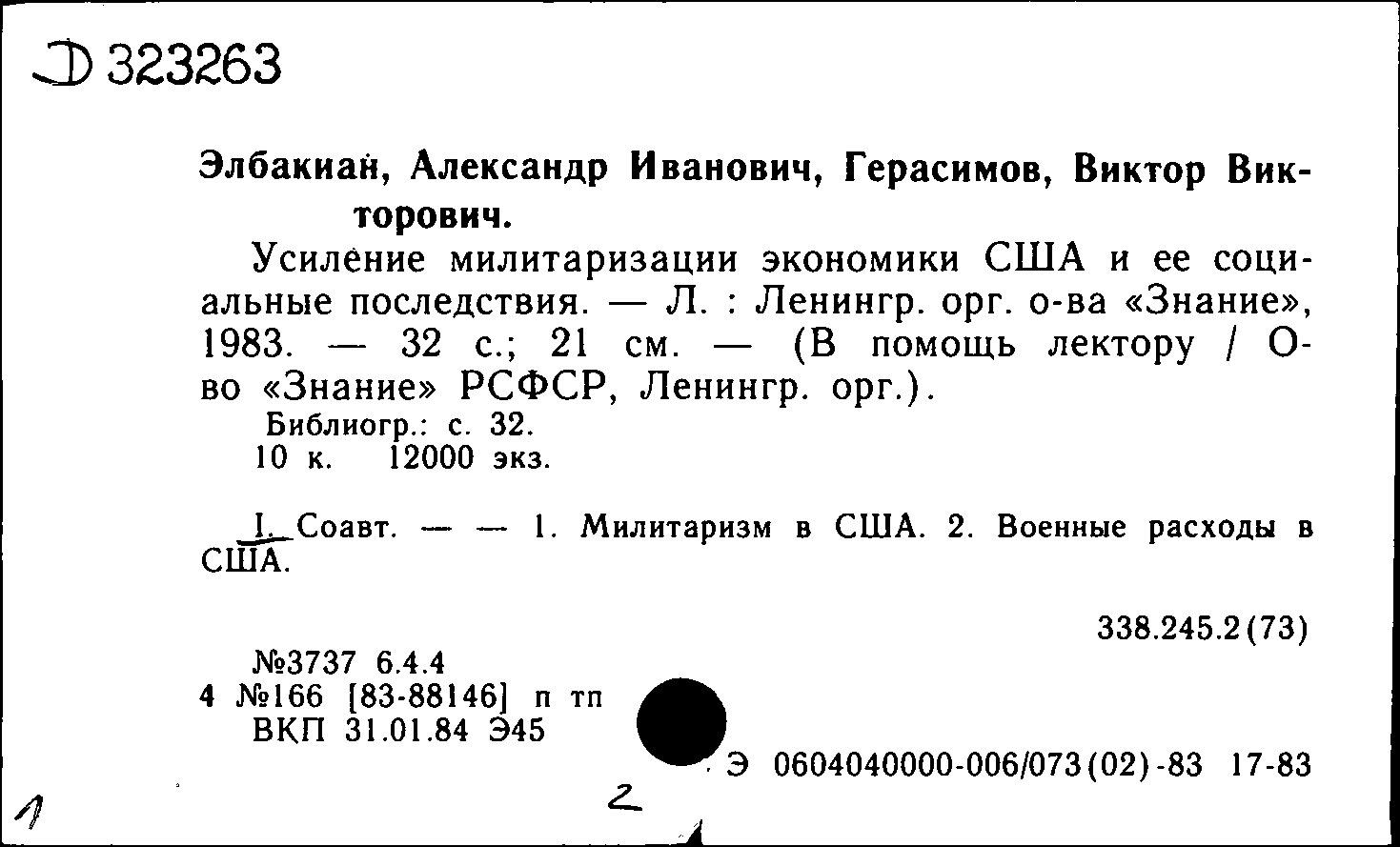 Д 323263

Элбакиан, Александр Иванович, Герасимов, Виктор Викторович.

Усиление милитаризации экономики США и ее социальные последствия. — Л. : Ленингр. орг. о-ва «Знание», 1983. — 32 с.; 21 см. — (В помощь лектору / О-во «Знание» РСФСР, Ленингр. орг.).

Библиогр.: с. 32.
10 к. 12000 экз.

I. Соавт. — — 1. Милитаризм в США. 2. Военные расходы в США.

338.245.2(73)

№3737 6.4.4
4 №166 [83-88146] п тп
ВКП 31.01.84 Э45

Э 0604040000-006/073(02)-83 17-83

1

2